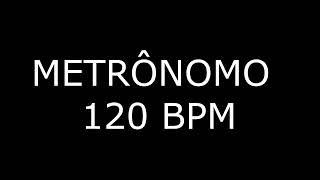 METRÔNOMO
120 BPM